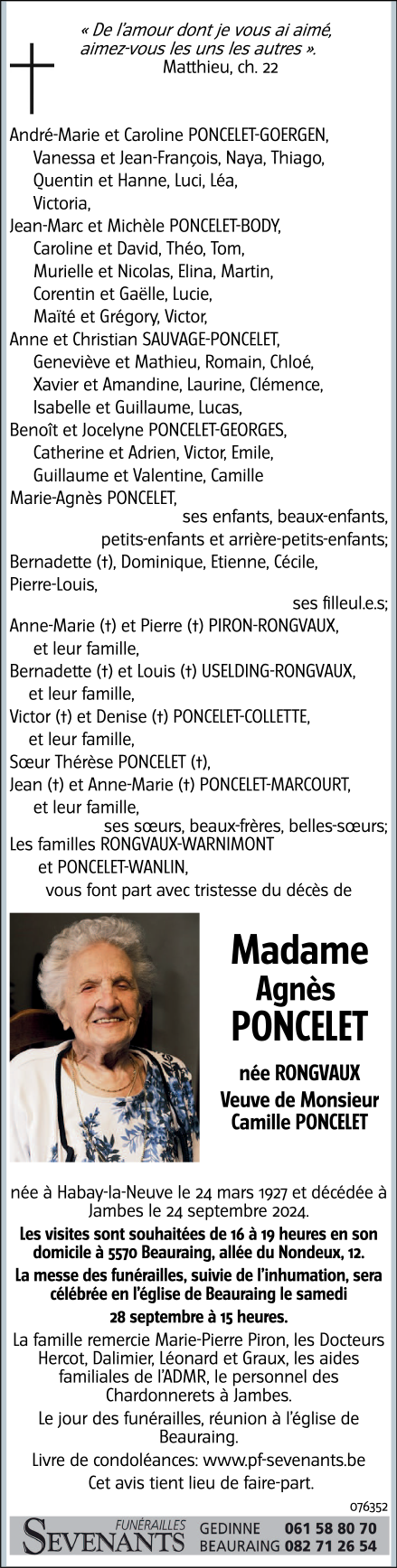 « De l'amour dont je vous ai aimé, aimez-vous les uns les autres ».
Matthieu, ch. 22

André-Marie et Caroline PONCELET-GOERGEN,
Vanessa et Jean-François, Naya, Thiago,
Quentin et Hanne, Luci, Léa,
Victoria,
Jean-Marc et Michèle PONCELET-BODY,
Caroline et David, Théo, Tom,
Murielle et Nicolas, Elina, Martin,
Corentin et Gaëlle, Lucie,
Maïté et Grégory, Victor,
Anne et Christian SAUVAGE-PONCELET,
Geneviève et Mathieu, Romain, Chloé,
Xavier et Amandine, Laurine, Clémence,
Isabelle et Guillaume, Lucas,
Benoît et Jocelyne PONCELET-GEORGES,
Catherine et Adrien, Victor, Emile,
Guillaume et Valentine, Camille
Marie-Agnès PONCELET,
ses enfants, beaux-enfants, petits-enfants et arrière-petits-enfants;
Bernadette (†), Dominique, Etienne, Cécile, Pierre-Louis,
ses filleul.e.s;
Anne-Marie (†) et Pierre (†) PIRON-RONGVAUX,
et leur famille,
Bernadette (†) et Louis (†) USELDING-RONGVAUX,
et leur famille,
Victor (†) et Denise (†) PONCELET-COLLETTE,
et leur famille,
Sœur Thérèse PONCELET (†),
Jean (†) et Anne-Marie (†) PONCELET-MARCOURT,
et leur famille,
ses sœurs, beaux-frères, belles-sœurs;
Les familles RONGVAUX-WARNIMONT
et PONCELET-WANLIN,
vous font part avec tristesse du décès de

Madame
Agnès
PONCELET

née RONGVAUX
Veuve de Monsieur
Camille PONCELET

née à Habay-la-Neuve le 24 mars 1927 et décédée à Jambes le 24 septembre 2024.

Les visites sont souhaitées de 16 à 19 heures en son domicile à 5570 Beauraing, allée du Nondeux, 12.

La messe des funérailles, suivie de l'inhumation, sera célébrée en l'église de Beauraing le samedi

28 septembre à 15 heures.

La famille remercie Marie-Pierre Piron, les Docteurs Hercot, Dalimier, Léonard et Graux, les aides familiales de l'ADMR, le personnel des Chardonnerets à Jambes.

Le jour des funérailles, réunion à l'église de Beauraing.

Livre de condoléances: www.pf-sevenants.be

Cet avis tient lieu de faire-part.

076352

FUNÉRAILLES SEVENANTS GEDINNE 061 58 80 70 BEAURAING 082 71 26 54